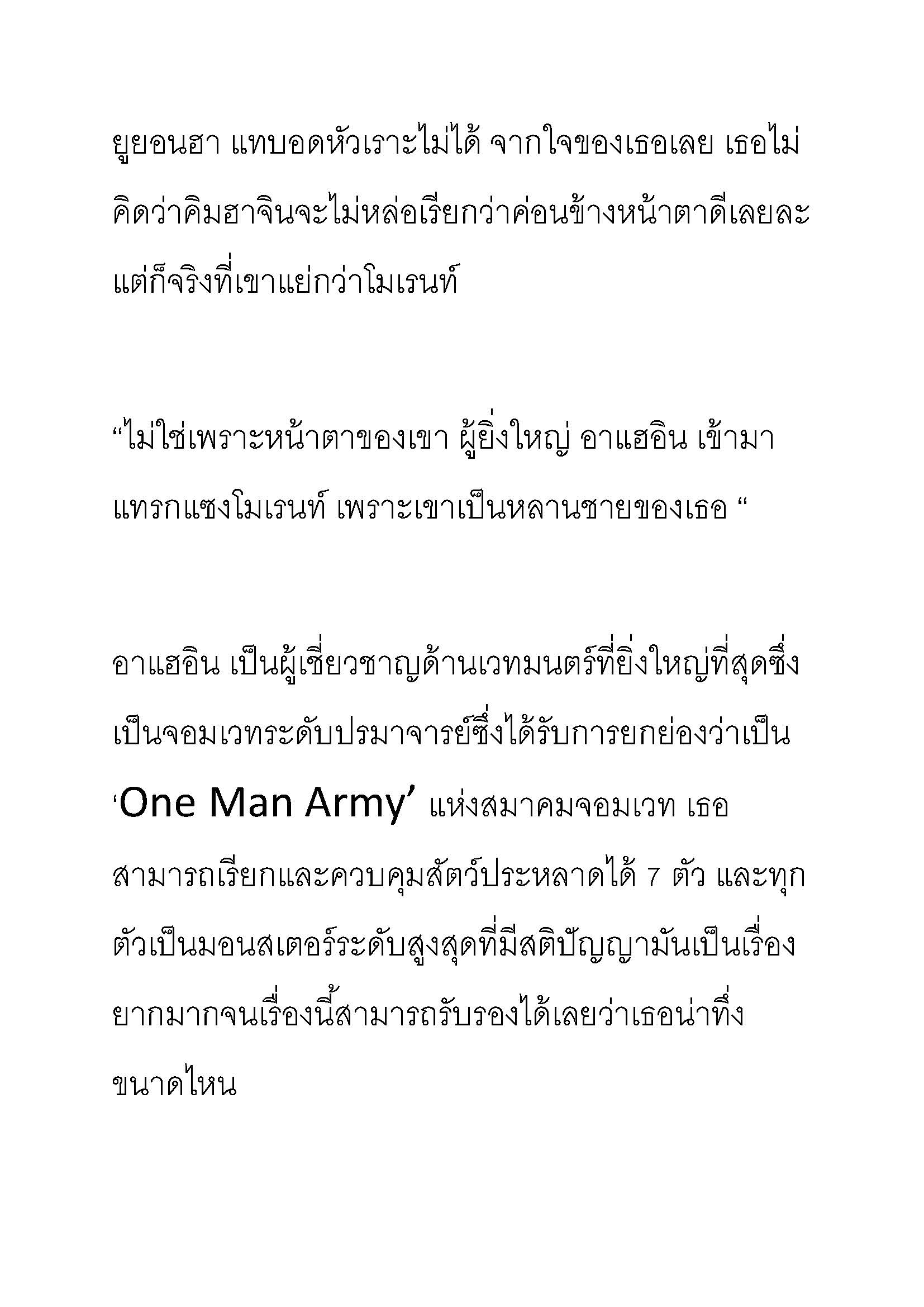 ยูยอนฮา แทบอดหัวเราะไม่ได้ จากใจของเธอเลย เธอไม่คิดว่าคิมฮาจินจะไม่หล่อเรียกว่าค่อนข้างหน้าตาดีเลยละ แต่ก็จริงที่เขาแย่กว่าโมเรนท์

“ไม่ใช่เพราะหน้าตาของเขา ผู้ยิ่งใหญ่ อาแฮอิน เข้ามาแทรกแซงโมเรนท์ เพราะเขาเป็นหลานชายของเธอ “

อาแฮอิน เป็นผู้เชี่ยวชาญด้านเวทมนตร์ที่ยิ่งใหญ่ที่สุดซึ่งเป็นจอมเวทระดับปรมาจารย์ซึ่งได้รับการยกย่องว่าเป็น ‘One Man Army’ แห่งสมาคมจอมเวท เธอสามารถเรียกและควบคุมสัตว์ประหลาดได้ 7 ตัว และทุกตัวเป็นมอนสเตอร์ระดับสูงสุดที่มีสติปัญญามันเป็นเรื่องยากมากจนเรื่องนี้สามารถรับรองได้เลยว่าเธอน่าทึ่งขนาดไหน